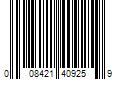 0 08421 40925 9